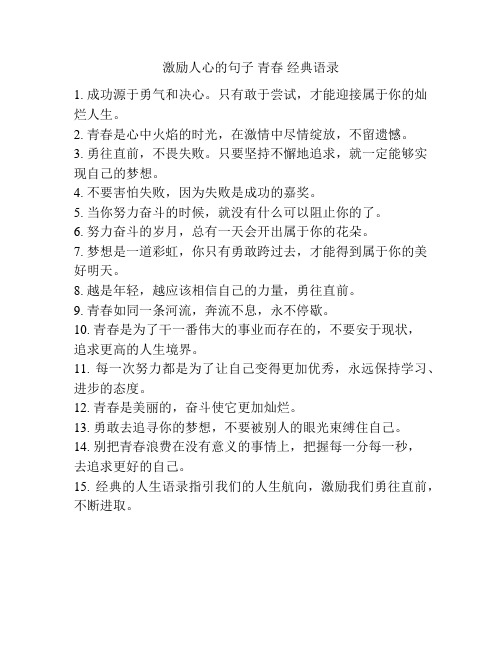 激励人心的句子 青春 经典语录

1. 成功源于勇气和决心。只有敢于尝试，才能迎接属于你的灿烂人生。

2. 青春是心中火焰的时光，在激情中尽情绽放，不留遗憾。

3. 勇往直前，不畏失败。只要坚持不懈地追求，就一定能够实现自己的梦想。

4. 不要害怕失败，因为失败是成功的嘉奖。

5. 当你努力奋斗的时候，就没有什么可以阻止你的了。

6. 努力奋斗的岁月，总有一天会开出属于你的花朵。

7. 梦想是一道彩虹，你只有勇敢跨过去，才能得到属于你的美好明天。

8. 越是年轻，越应该相信自己的力量，勇往直前。

9. 青春如同一条河流，奔流不息，永不停歇。

10. 青春是为了干一番伟大的事业而存在的，不要安于现状，追求更高的人生境界。

11. 每一次努力都是为了让自己变得更加优秀，永远保持学习、进步的态度。

12. 青春是美丽的，奋斗使它更加灿烂。

13. 勇敢去追寻你的梦想，不要被别人的眼光束缚住自己。

14. 别把青春浪费在没有意义的事情上，把握每一分每一秒，去追求更好的自己。

15. 经典的人生语录指引我们的人生航向，激励我们勇往直前，不断进取。